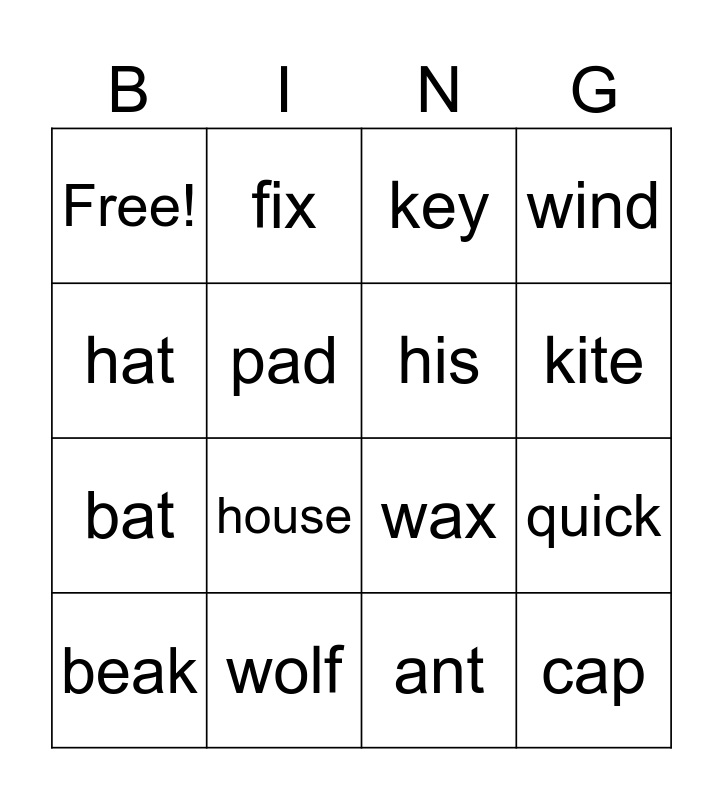 | B | I | N | G |
|---|---|---|---|
| Free! | fix | key | wind |
| hat | pad | his | kite |
| bat | house | wax | quick |
| beak | wolf | ant | cap |